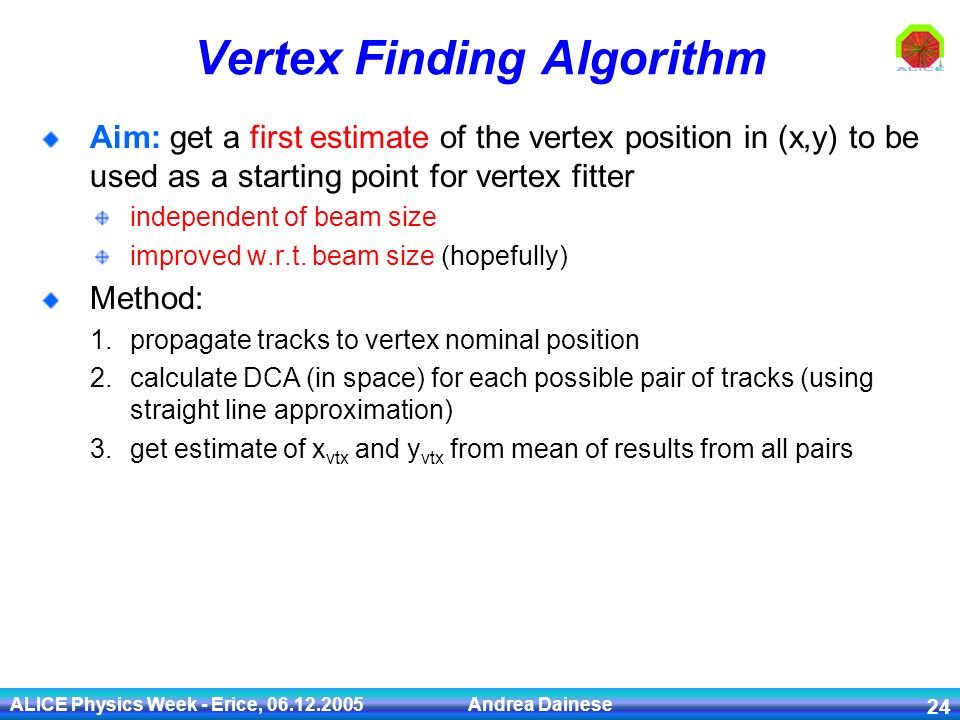 Vertex Finding Algorithm

ALICE

Aim: get a first estimate of the vertex position in (x,y) to be used as a starting point for vertex fitter

independent of beam size

improved w.r.t. beam size (hopefully)

Method:

1. propagate tracks to vertex nominal position

2. calculate DCA (in space) for each possible pair of tracks (using straight line approximation)

3. get estimate of $x_{vtx}$ and $y_{vtx}$ from mean of results from all pairs

ALICE Physics Week - Erice, 06.12.2005 Andrea Dainese 24